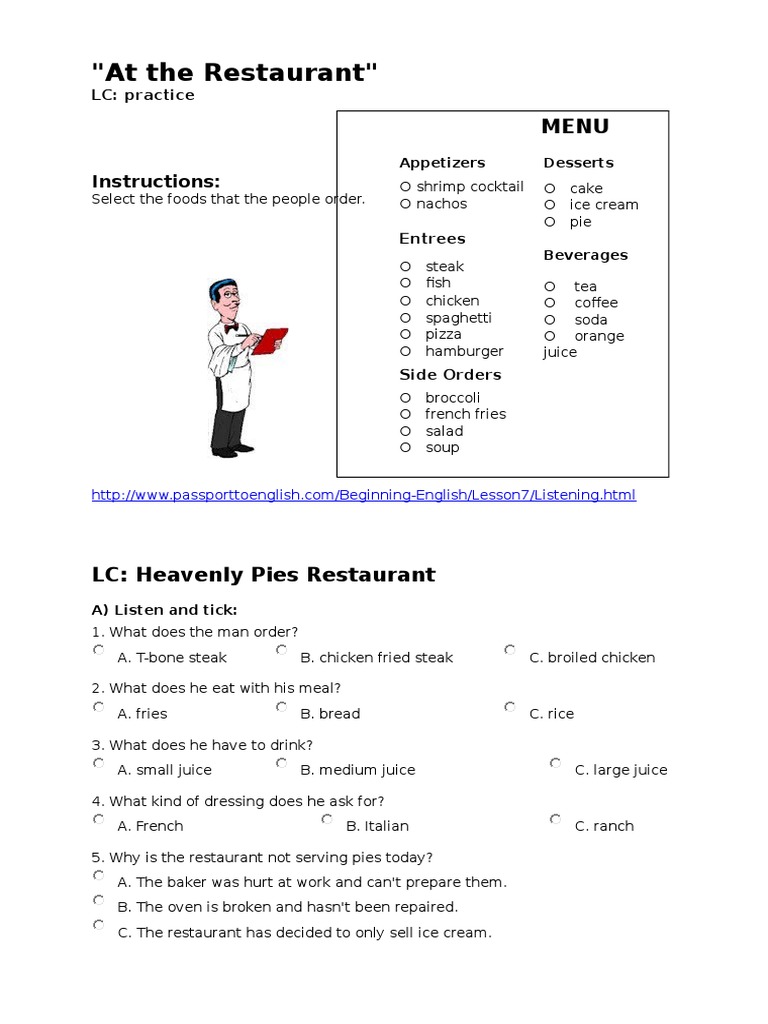 "At the Restaurant"
LC: practice

Instructions:
Select the foods that the people order.

MENU

Appetizers
○ shrimp cocktail
○ nachos

Entrees
○ steak
○ fish
○ chicken
○ spaghetti
○ pizza
○ hamburger

Side Orders
○ broccoli
○ french fries
○ salad
○ soup

Desserts
○ cake
○ ice cream
○ pie

Beverages
○ tea
○ coffee
○ soda
○ orange juice

http://www.passporttoenglish.com/Beginning-English/Lesson7/Listening.html

LC: Heavenly Pies Restaurant

A) Listen and tick:

1. What does the man order?
○ A. T-bone steak ○ B. chicken fried steak ○ C. broiled chicken

2. What does he eat with his meal?
○ A. fries ○ B. bread ○ C. rice

3. What does he have to drink?
○ A. small juice ○ B. medium juice ○ C. large juice

4. What kind of dressing does he ask for?
○ A. French ○ B. Italian ○ C. ranch

5. Why is the restaurant not serving pies today?
○ A. The baker was hurt at work and can't prepare them.
○ B. The oven is broken and hasn't been repaired.
○ C. The restaurant has decided to only sell ice cream.